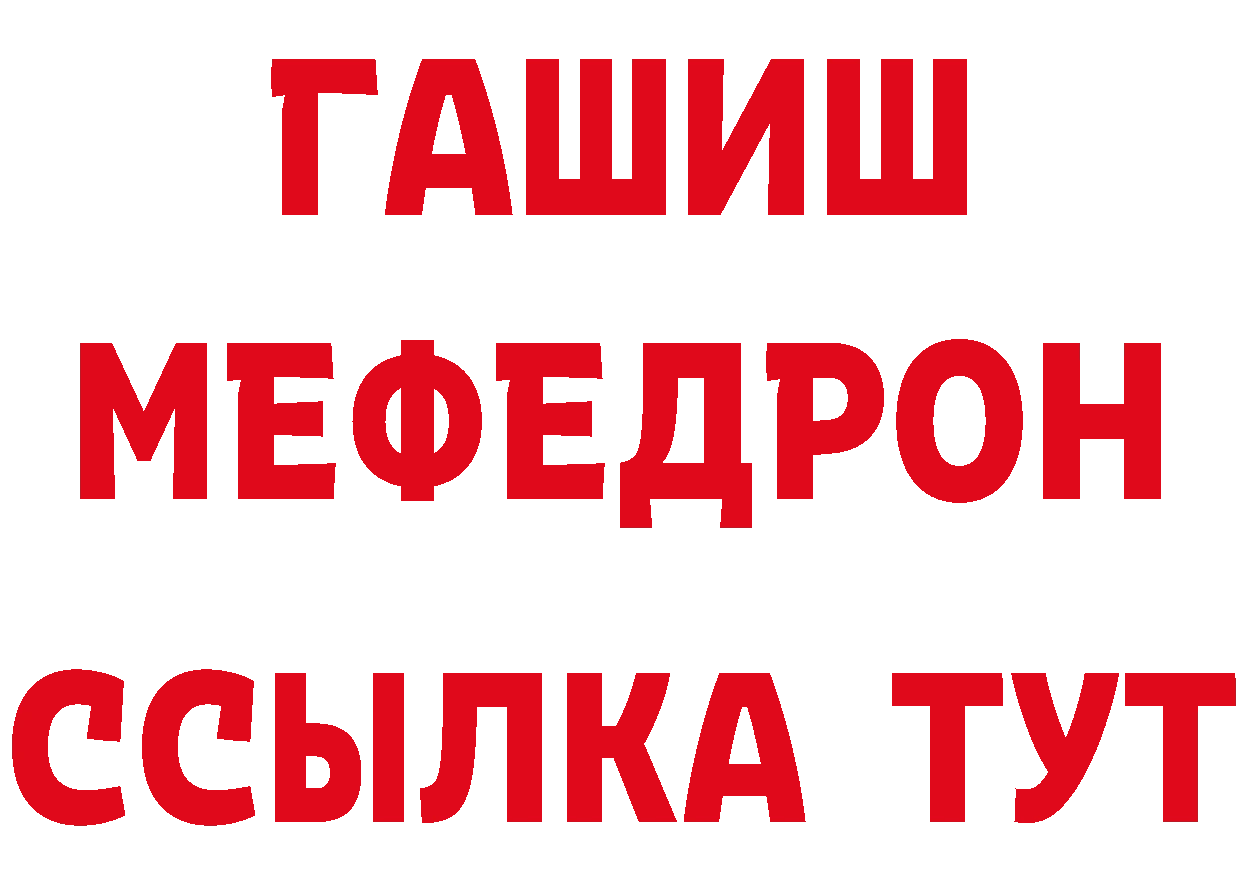 ГАШИШ МЕФЕДРОН ССЫЛКА ТУТ